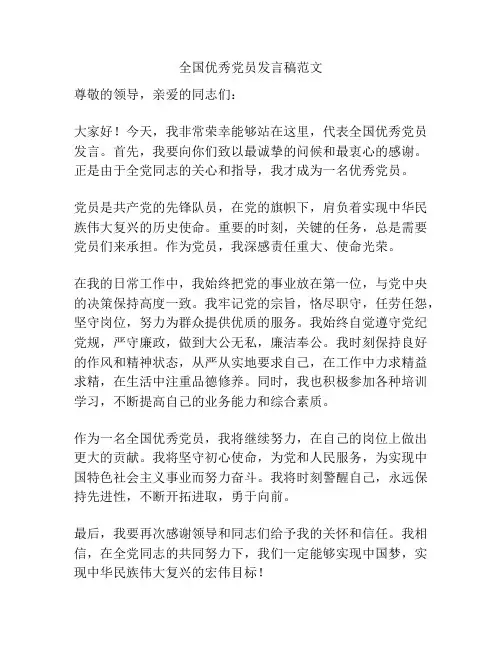 全国优秀党员发言稿范文

尊敬的领导，亲爱的同志们：

大家好！今天，我非常荣幸能够站在这里，代表全国优秀党员发言。首先，我要向你们致以最诚挚的问候和最衷心的感谢。正是由于全党同志的关心和指导，我才成为一名优秀党员。

党员是共产党的先锋队员，在党的旗帜下，肩负着实现中华民族伟大复兴的历史使命。重要的时刻，关键的任务，总是需要党员们来承担。作为党员，我深感责任重大、使命光荣。

在我的日常工作中，我始终把党的事业放在第一位，与党中央的决策保持高度一致。我牢记党的宗旨，恪尽职守，任劳任怨，坚守岗位，努力为群众提供优质的服务。我始终自觉遵守党纪党规，严守廉政，做到大公无私，廉洁奉公。我时刻保持良好的作风和精神状态，从严从实地要求自己，在工作中力求精益求精，在生活中注重品德修养。同时，我也积极参加各种培训学习，不断提高自己的业务能力和综合素质。

作为一名全国优秀党员，我将继续努力，在自己的岗位上做出更大的贡献。我将坚守初心使命，为党和人民服务，为实现中国特色社会主义事业而努力奋斗。我将时刻警醒自己，永远保持先进性，不断开拓进取，勇于向前。

最后，我要再次感谢领导和同志们给予我的关怀和信任。我相信，在全党同志的共同努力下，我们一定能够实现中国梦，实现中华民族伟大复兴的宏伟目标！